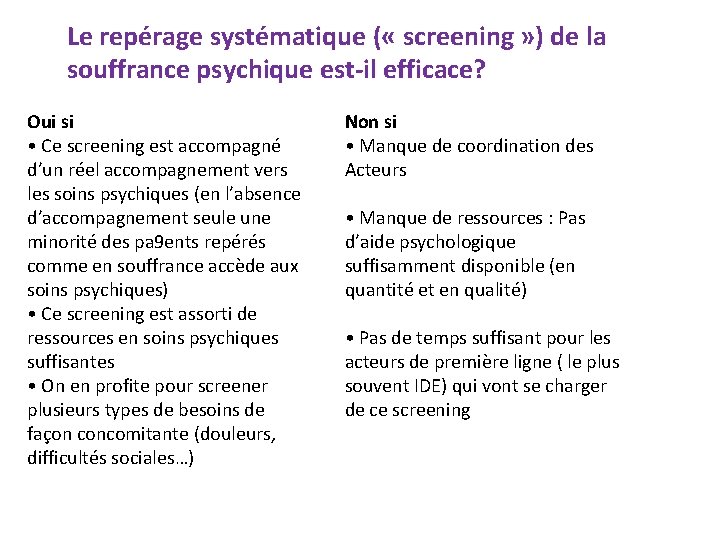 Le repérage systématique (« screening ») de la souffrance psychique est-il efficace?

Oui si
• Ce screening est accompagné d'un réel accompagnement vers les soins psychiques (en l'absence d'accompagnement seule une minorité des pa9ents repérés comme en souffrance accède aux soins psychiques)
• Ce screening est assorti de ressources en soins psychiques suffisantes
• On en profite pour screener plusieurs types de besoins de façon concomitante (douleurs, difficultés sociales…)

Non si
• Manque de coordination des Acteurs

• Manque de ressources : Pas d'aide psychologique suffisamment disponible (en quantité et en qualité)

• Pas de temps suffisant pour les acteurs de première ligne ( le plus souvent IDE) qui vont se charger de ce screening